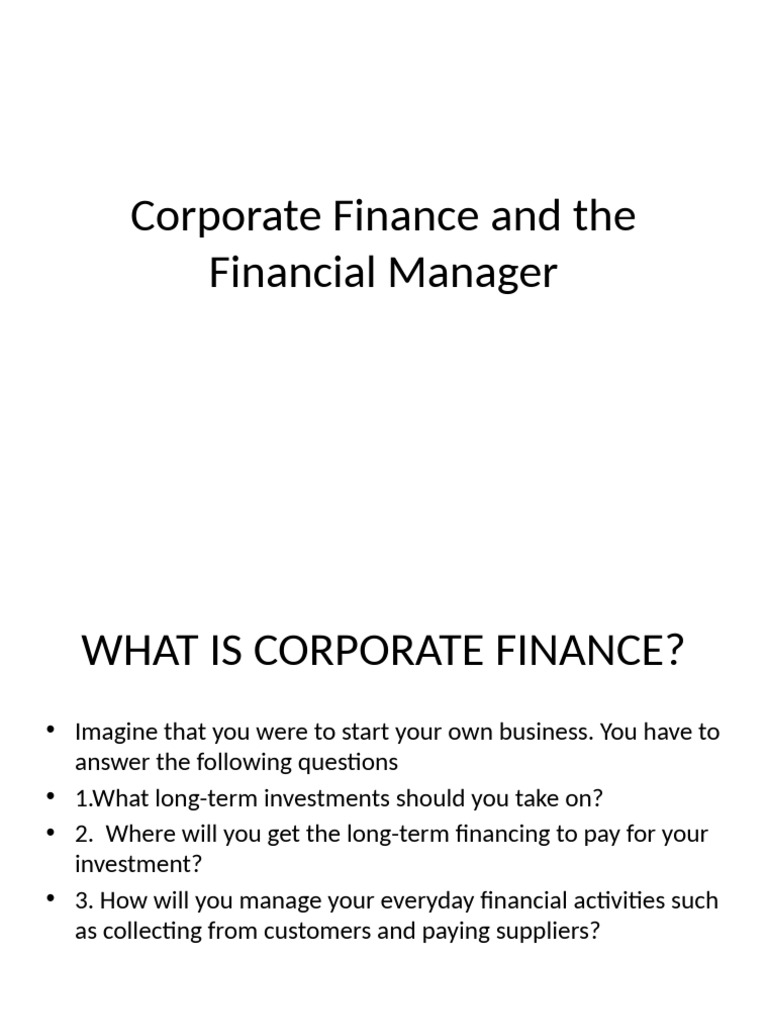 Corporate Finance and the Financial Manager

WHAT IS CORPORATE FINANCE?

• Imagine that you were to start your own business. You have to answer the following questions
• 1.What long-term investments should you take on?
• 2. Where will you get the long-term financing to pay for your investment?
• 3. How will you manage your everyday financial activities such as collecting from customers and paying suppliers?